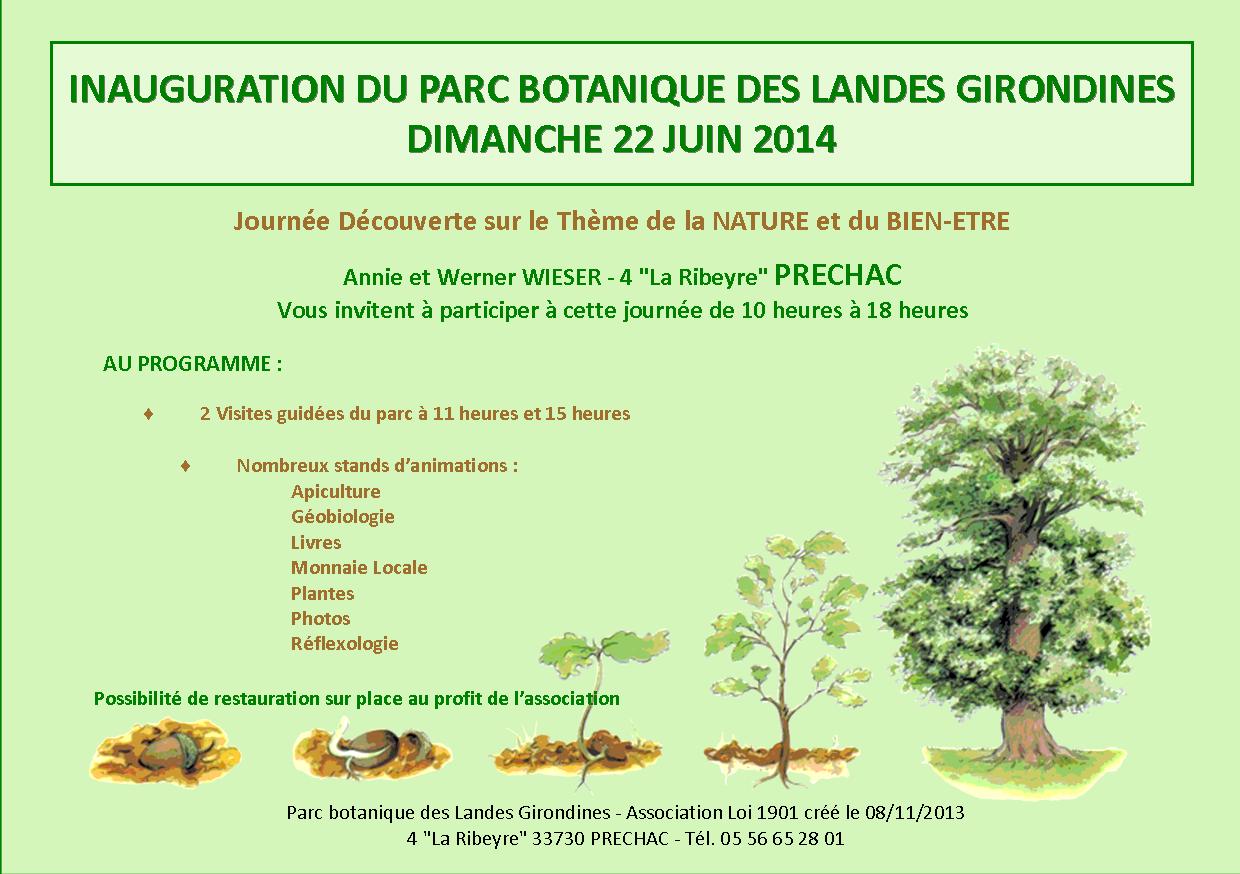 INAUGURATION DU PARC BOTANIQUE DES LANDES GIRONDINES
DIMANCHE 22 JUIN 2014

Journée Découverte sur le Thème de la NATURE et du BIEN-ETRE

Annie et Werner WIESER - 4 "La Ribeyre" PRECHAC
Vous invitent à participer à cette journée de 10 heures à 18 heures

AU PROGRAMME :

♦ 2 Visites guidées du parc à 11 heures et 15 heures

♦ Nombreux stands d'animations :
Apiculture
Géobiologie
Livres
Monnaie Locale
Plantes
Photos
Réflexologie

Possibilité de restauration sur place au profit de l'association

Parc botanique des Landes Girondines - Association Loi 1901 créé le 08/11/2013
4 "La Ribeyre" 33730 PRECHAC - Tél. 05 56 65 28 01